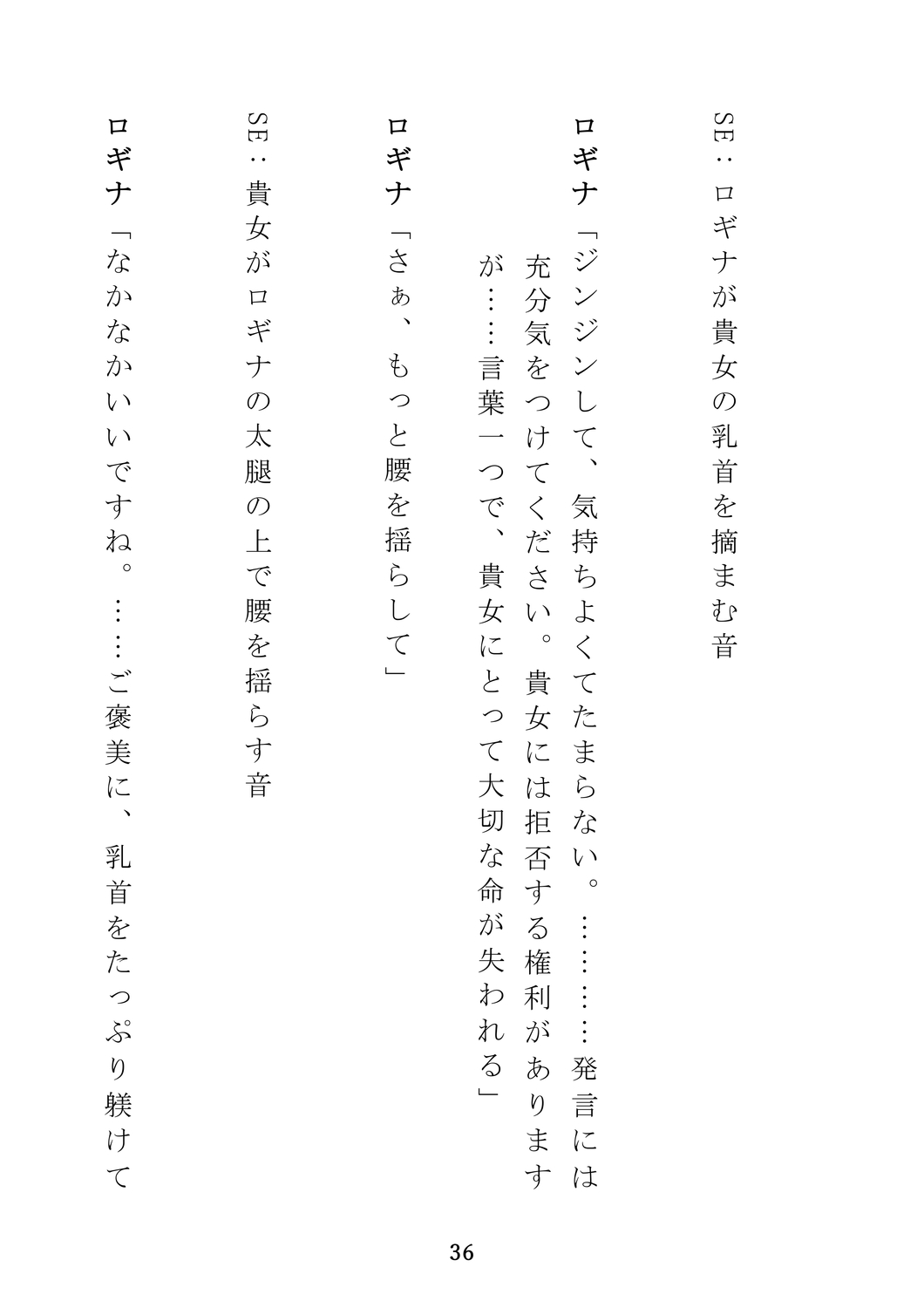 SE：ロギナが貴女の乳首を摘まむ音

ロギナ「ジンジンして、気持ちよくてたまらない。…………発言には充分気をつけてください。貴女には拒否する権利がありますが……言葉一つで、貴女にとって大切な命が失われる」

ロギナ「さぁ、もっと腰を揺らして」

SE：貴女がロギナの太腿の上で腰を揺らす音

ロギナ「なかなかいいですね。……ご褒美に、乳首をたっぷり躾けて

36